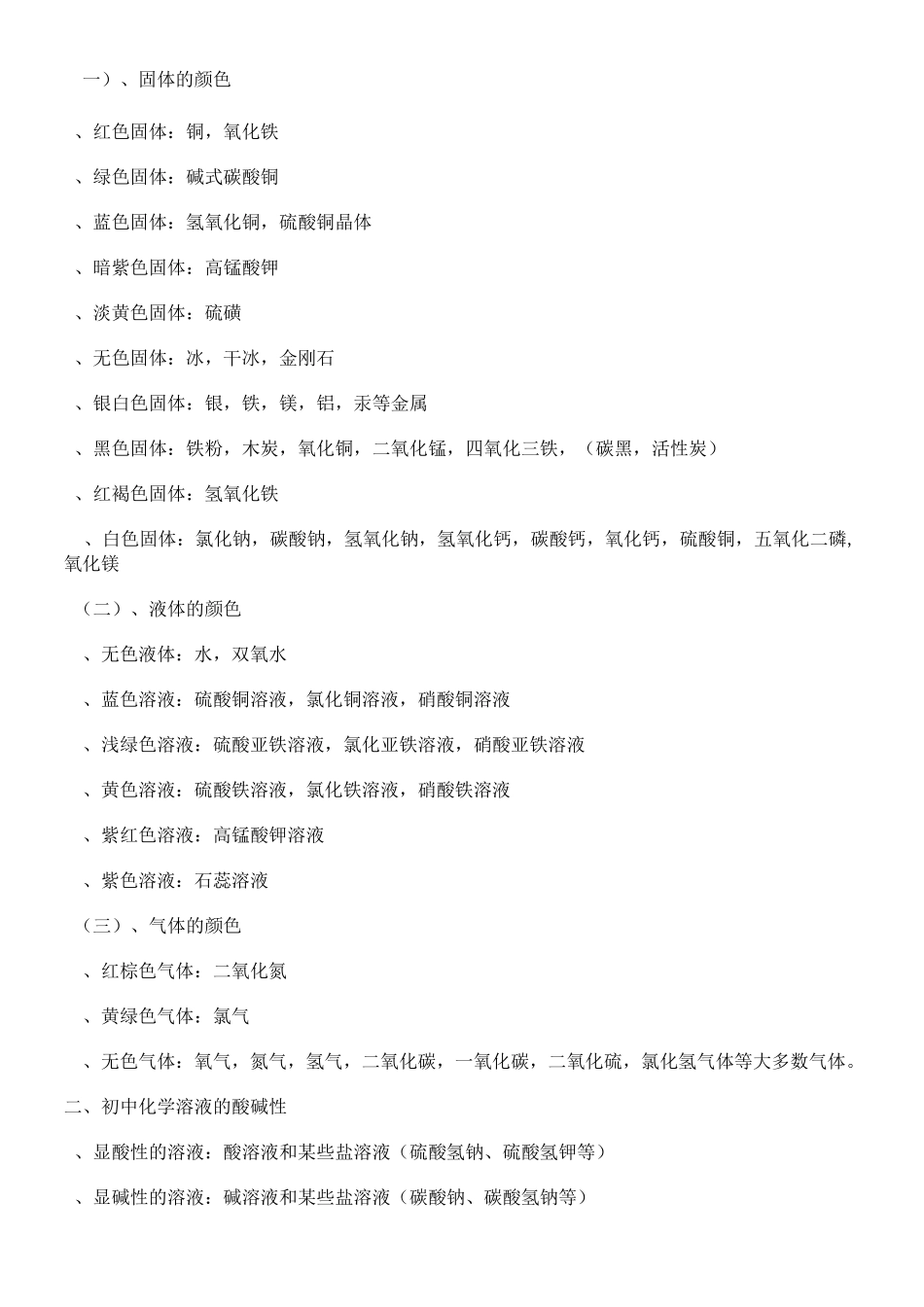 一）、固体的颜色

、红色固体：铜，氧化铁

、绿色固体：碱式碳酸铜

、蓝色固体：氢氧化铜，硫酸铜晶体

、暗紫色固体：高锰酸钾

、淡黄色固体：硫磺

、无色固体：冰，干冰，金刚石

、银白色固体：银，铁，镁，铝，汞等金属

、黑色固体：铁粉，木炭，氧化铜，二氧化锰，四氧化三铁，（碳黑，活性炭）

、红褐色固体：氢氧化铁

、白色固体：氯化钠，碳酸钠，氢氧化钠，氢氧化钙，碳酸钙，氧化钙，硫酸铜，五氧化二磷，氧化镁

（二）、液体的颜色

、无色液体：水，双氧水

、蓝色溶液：硫酸铜溶液，氯化铜溶液，硝酸铜溶液

、浅绿色溶液：硫酸亚铁溶液，氯化亚铁溶液，硝酸亚铁溶液

、黄色溶液：硫酸铁溶液，氯化铁溶液，硝酸铁溶液

、紫红色溶液：高锰酸钾溶液

、紫色溶液：石蕊溶液

（三）、气体的颜色

、红棕色气体：二氧化氮

、黄绿色气体：氯气

、无色气体：氧气，氮气，氢气，二氧化碳，一氧化碳，二氧化硫，氯化氢气体等大多数气体。

二、初中化学溶液的酸碱性

、显酸性的溶液：酸溶液和某些盐溶液（硫酸氢钠、硫酸氢钾等）

、显碱性的溶液：碱溶液和某些盐溶液（碳酸钠、碳酸氢钠等）